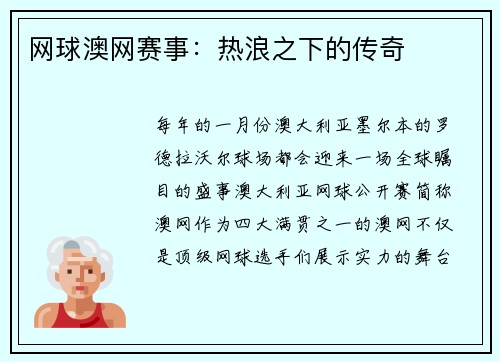 网球澳网赛事：热浪之下的传奇

每年的一月份澳大利亚墨尔本的罗德拉沃尔球场都会迎来一场全球瞩目的盛事澳大利亚网球公开赛简称澳网作为四大满贯之一的澳网不仅是顶级网球选手们展示实力的舞台